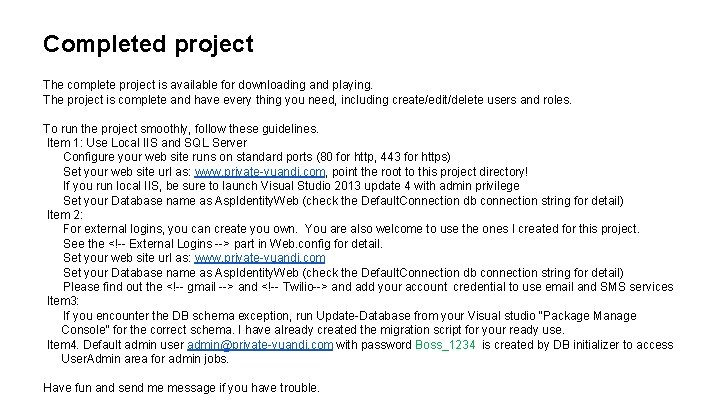 Completed project

The complete project is available for downloading and playing.
The project is complete and have every thing you need, including create/edit/delete users and roles.

To run the project smoothly, follow these guidelines.
Item 1: Use Local IIS and SQL Server
Configure your web site runs on standard ports (80 for http, 443 for https)
Set your web site url as: www.private-vuandi.com, point the root to this project directory!
If you run local IIS, be sure to launch Visual Studio 2013 update 4 with admin privilege
Set your Database name as AspIdentityWeb (check the DefaultConnection db connection string for detail)
Item 2:
For external logins, you can create you own. You are also welcome to use the ones I created for this project.
See the <!-- External Logins --> part in Web.config for detail.
Set your web site url as: www.private-vuandi.com
Set your Database name as AspIdentityWeb (check the DefaultConnection db connection string for detail)
Please find out the <!-- gmail --> and <!-- Twilio--> and add your account credential to use email and SMS services
Item3:
If you encounter the DB schema exception, run Update-Database from your Visual studio "Package Manage Console" for the correct schema. I have already created the migration script for your ready use.
Item4. Default admin user admin@private-vuandi.com with password Boss_1234 is created by DB initializer to access UserAdmin area for admin jobs.

Have fun and send me message if you have trouble.